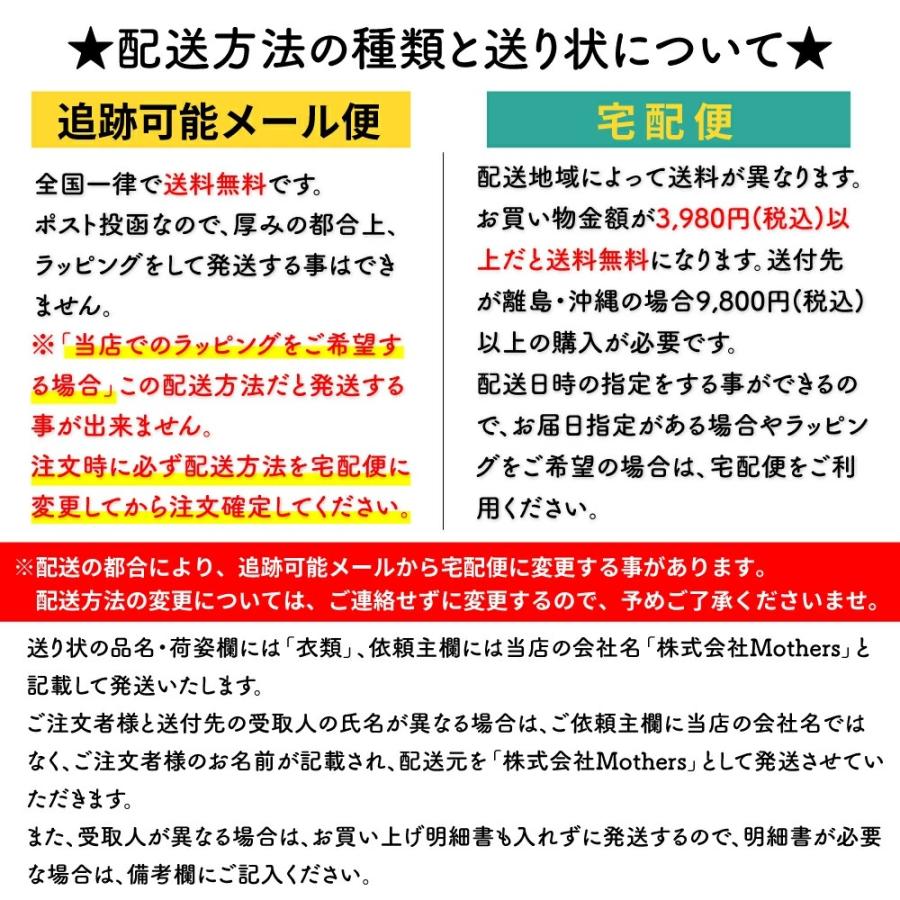 ★配送方法の種類と送り状について★

追跡可能メール便

全国一律で送料無料です。
ポスト投函なので、厚みの都合上、ラッピングをして発送する事はできません。
※「当店でのラッピングをご希望する場合」この配送方法だと発送する事が出来ません。
注文時に必ず配送方法を宅配便に変更してから注文確定してください。

宅配便

配送地域によって送料が異なります。
お買い物金額が3,980円(税込)以上だと送料無料になります。送付先が離島・沖縄の場合9,800円(税込)以上の購入が必要です。
配送日時の指定をする事ができるので、お届日指定がある場合やラッピングをご希望の場合は、宅配便をご利用ください。

※配送の都合により、追跡可能メールから宅配便に変更する事があります。
配送方法の変更については、ご連絡せずに変更するので、予めご了承くださいませ。

送り状の品名・荷姿欄には「衣類」、依頼主欄には当店の会社名「株式会社Mothers」と記載して発送いたします。
ご注文者様と送付先の受取人の氏名が異なる場合は、ご依頼主欄に当店の会社名ではなく、ご注文者様のお名前が記載され、配送元を「株式会社Mothers」として発送させていただきます。
また、受取人が異なる場合は、お買い上げ明細書も入れずに発送するので、明細書が必要な場合は、備考欄にご記入ください。